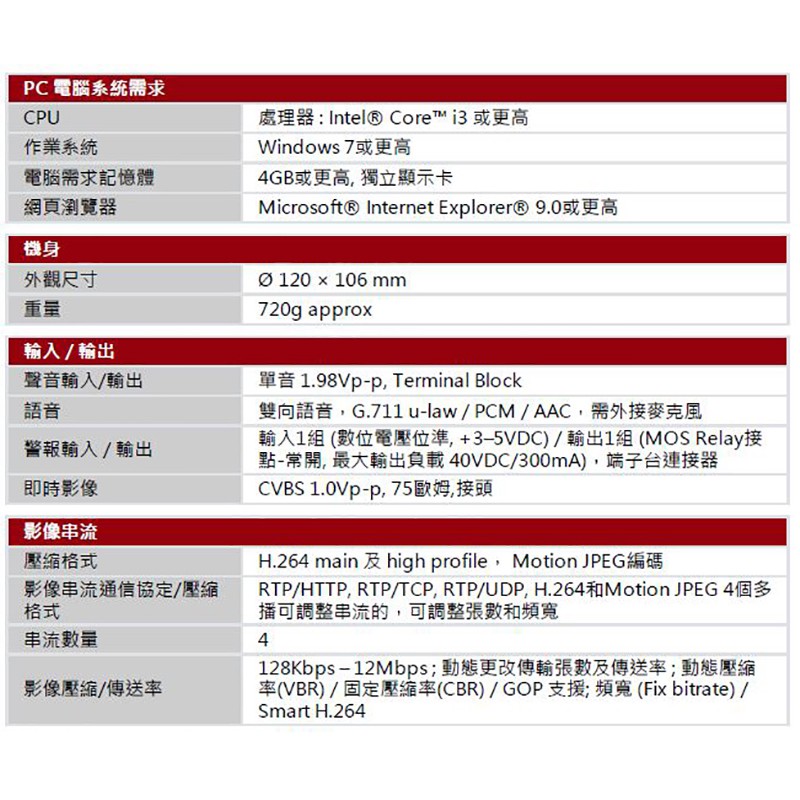 | PC 電腦系統需求 | |
|---|---|
| CPU | 處理器 : Intel® Core™ i3 或更高 |
| 作業系統 | Windows 7或更高 |
| 電腦需求記憶體 | 4GB或更高, 獨立顯示卡 |
| 網頁瀏覽器 | Microsoft® Internet Explorer® 9.0或更高 |

| 機身 | |
|---|---|
| 外觀尺寸 | Ø 120 × 106 mm |
| 重量 | 720g approx |

| 輸入 / 輸出 | |
|---|---|
| 聲音輸入/輸出 | 單音 1.98Vp-p, Terminal Block |
| 語音 | 雙向語音，G.711 u-law / PCM / AAC，需外接麥克風 |
| 警報輸入 / 輸出 | 輸入1組 (數位電壓位準, +3–5VDC) / 輸出1組 (MOS Relay接點-常開, 最大輸出負載 40VDC/300mA)，端子台連接器 |
| 即時影像 | CVBS 1.0Vp-p, 75歐姆,接頭 |

| 影像串流 | |
|---|---|
| 壓縮格式 | H.264 main 及 high profile， Motion JPEG編碼 |
| 影像串流通信協定/壓縮格式 | RTP/HTTP, RTP/TCP, RTP/UDP, H.264和Motion JPEG 4個多播可調整串流的，可調整張數和頻寬 |
| 串流數量 | 4 |
| 影像壓縮/傳送率 | 128Kbps – 12Mbps ; 動態更改傳輸張數及傳送率 ; 動態壓縮率(VBR) / 固定壓縮率(CBR) / GOP 支援; 頻寬 (Fix bitrate) / Smart H.264 |